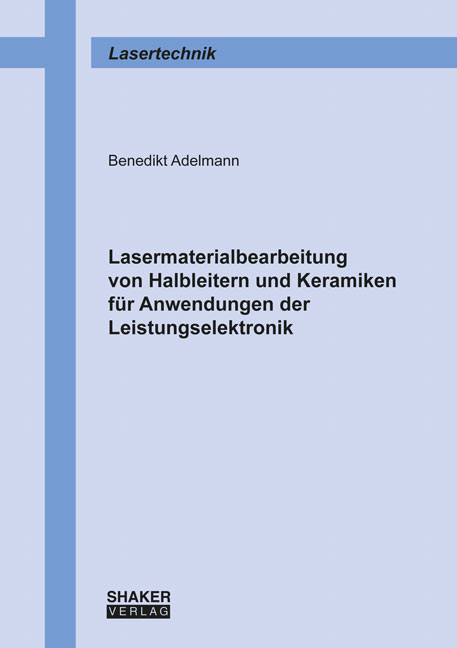 Lasertechnik

Benedikt Adelmann

Lasermaterialbearbeitung von Halbleitern und Keramiken für Anwendungen der Leistungselektronik

SHAKER
VERLAG